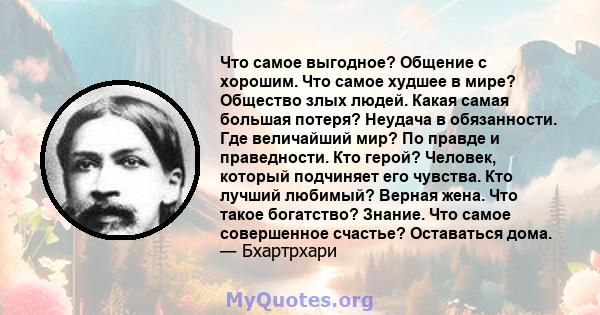 Что самое выгодное? Общение с хорошим. Что самое худшее в мире? Общество злых людей. Какая самая большая потеря? Неудача в обязанности. Где величайший мир? По правде и праведности. Кто герой? Человек, который подчиняет его чувства. Кто лучший любимый? Верная жена. Что такое богатство? Знание. Что самое совершенное счастье? Оставаться дома.
— Бхартрхари

MyQuotes.org